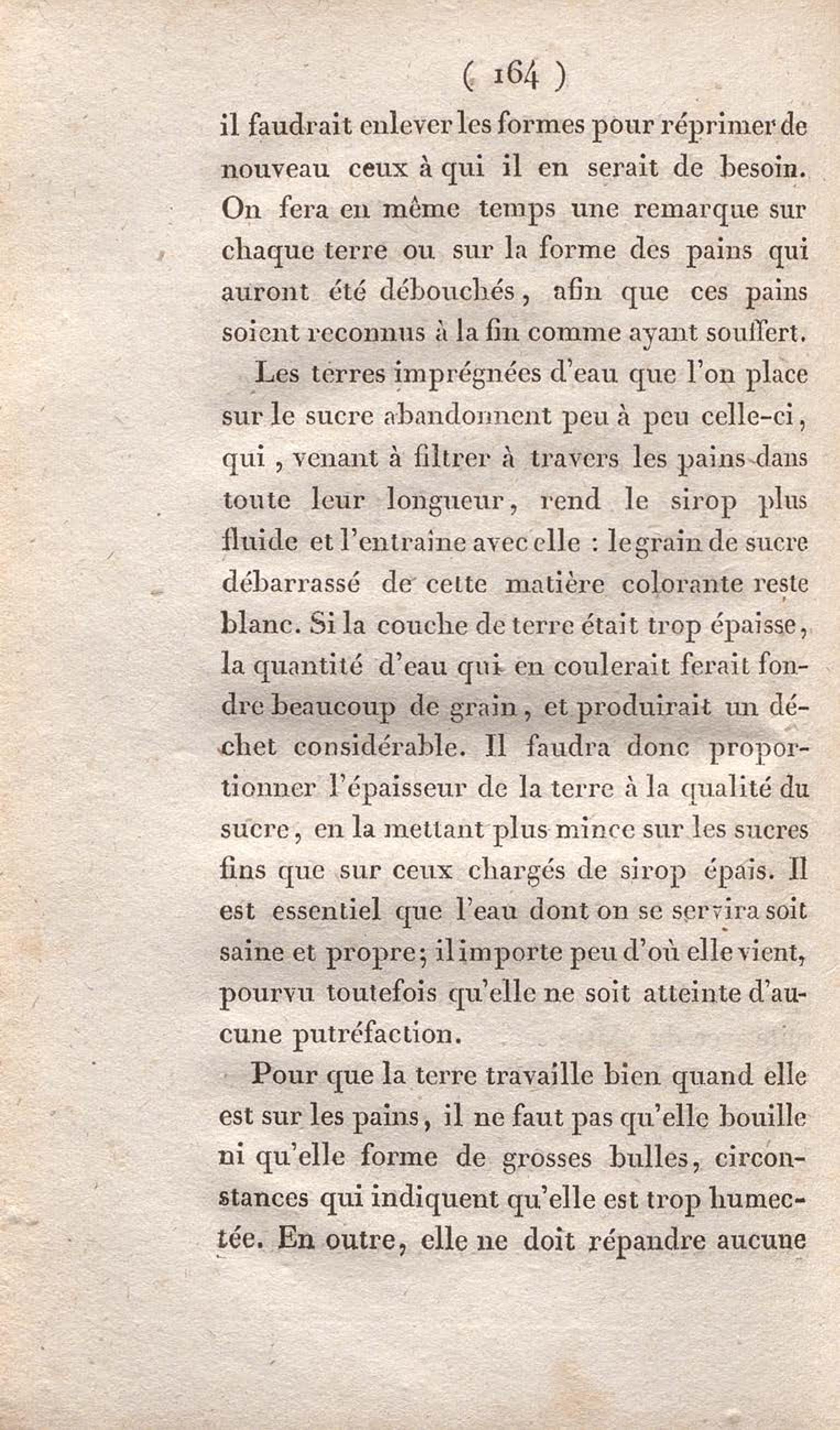 ( 164 )

il faudrait enlever les formes pour réprimer de nouveau ceux à qui il en serait de besoin. On fera en même temps une remarque sur chaque terre ou sur la forme des pains qui auront été débouchés, afin que ces pains soient reconnus à la fin comme ayant souffert.

Les terres imprégnées d'eau que l'on place sur le sucre abandonnent peu à peu celle-ci, qui, venant à filtrer à travers les pains dans toute leur longueur, rend le sirop plus fluide et l'entraîne avec elle : le grain de sucre débarrassé de cette matière colorante reste blanc. Si la couche de terre était trop épaisse, la quantité d'eau qui en coulerait ferait fondre beaucoup de grain, et produirait un déchet considérable. Il faudra donc proportionner l'épaisseur de la terre à la qualité du sucre, en la mettant plus mince sur les sucres fins que sur ceux chargés de sirop épais. Il est essentiel que l'eau dont on se servira soit saine et propre; il importe peu d'où elle vient, pourvu toutefois qu'elle ne soit atteinte d'aucune putréfaction.

Pour que la terre travaille bien quand elle est sur les pains, il ne faut pas qu'elle bouille ni qu'elle forme de grosses bulles, circonstances qui indiquent qu'elle est trop humectée. En outre, elle ne doit répandre aucune